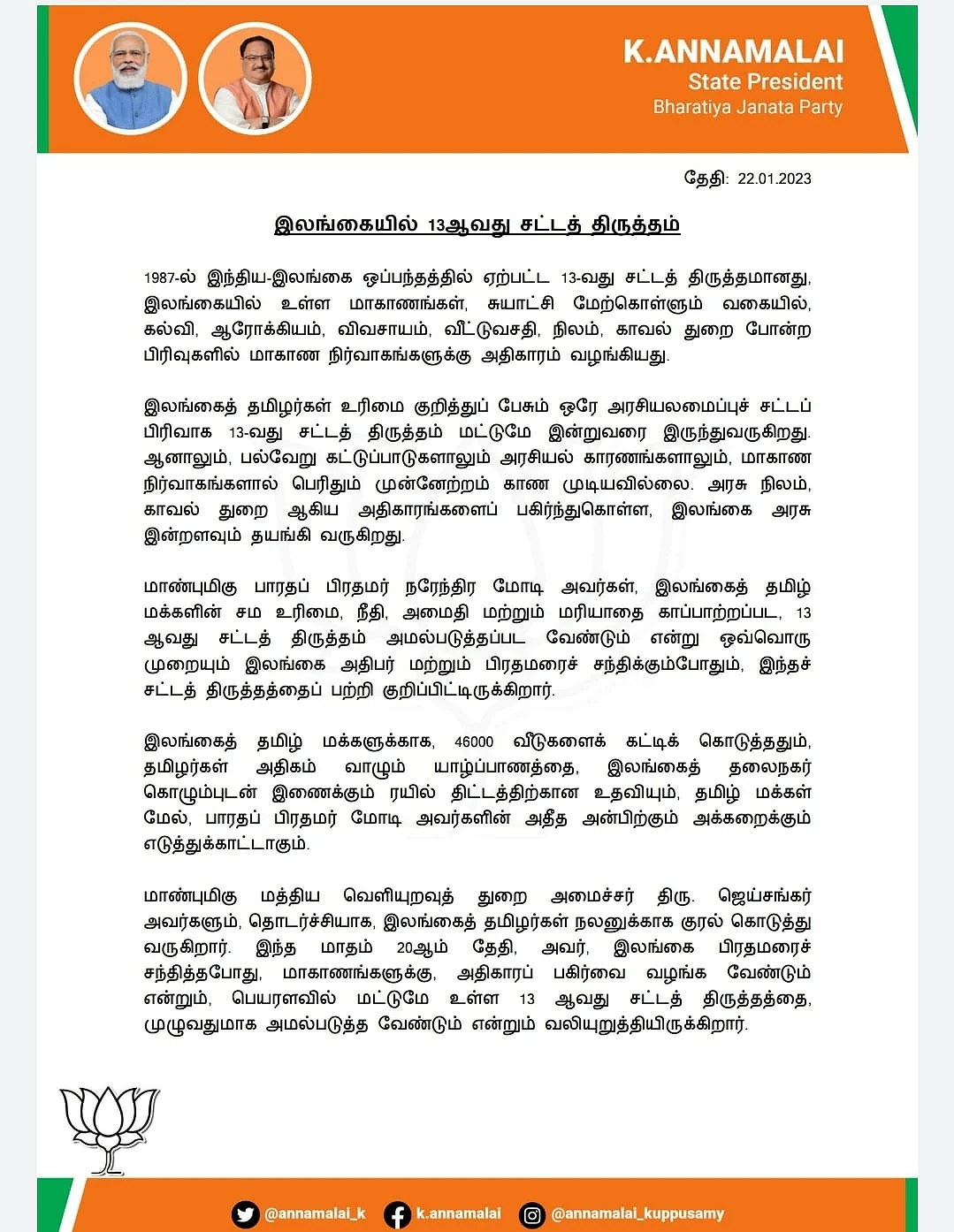 K.ANNAMALAI
State President
Bharatiya Janata Party

தேதி: 22.01.2023

இலங்கையில் 13ஆவது சட்டத் திருத்தம்

1987-ல் இந்திய-இலங்கை ஒப்பந்தத்தில் ஏற்பட்ட 13-வது சட்டத் திருத்தமானது, இலங்கையில் உள்ள மாகாணங்கள், சுயாட்சி மேற்கொள்ளும் வகையில், கல்வி, ஆரோக்கியம், விவசாயம், வீட்டுவசதி, நிலம், காவல் துறை போன்ற பிரிவுகளில் மாகாண நிர்வாகங்களுக்கு அதிகாரம் வழங்கியது.

இலங்கைத் தமிழர்கள் உரிமை குறித்துப் பேசும் ஒரே அரசியலமைப்புச் சட்டப் பிரிவாக 13-வது சட்டத் திருத்தம் மட்டுமே இன்றுவரை இருந்துவருகிறது. ஆனாலும், பல்வேறு கட்டுப்பாடுகளாலும் அரசியல் காரணங்களாலும், மாகாண நிர்வாகங்களால் பெரிதும் முன்னேற்றம் காண முடியவில்லை. அரசு நிலம், காவல் துறை ஆகிய அதிகாரங்களைப் பகிர்ந்துகொள்ள, இலங்கை அரசு இன்றளவும் தயங்கி வருகிறது.

மாண்புமிகு பாரதப் பிரதமர் நரேந்திர மோடி அவர்கள், இலங்கைத் தமிழ் மக்களின் சம உரிமை, நீதி, அமைதி மற்றும் மரியாதை காப்பாற்றப்பட, 13 ஆவது சட்டத் திருத்தம் அமல்படுத்தப்பட வேண்டும் என்று ஒவ்வொரு முறையும் இலங்கை அதிபர் மற்றும் பிரதமரைச் சந்திக்கும்போதும், இந்தச் சட்டத் திருத்தத்தைப் பற்றி குறிப்பிட்டிருக்கிறார்.

இலங்கைத் தமிழ் மக்களுக்காக, 46000 வீடுகளைக் கட்டிக் கொடுத்ததும், தமிழர்கள் அதிகம் வாழும் யாழ்ப்பாணத்தை, இலங்கைத் தலைநகர் கொழும்புடன் இணைக்கும் ரயில் திட்டத்திற்கான உதவியும், தமிழ் மக்கள் மேல், பாரதப் பிரதமர் மோடி அவர்களின் அதீத அன்பிற்கும் அக்கறைக்கும் எடுத்துக்காட்டாகும்.

மாண்புமிகு மத்திய வெளியுறவுத் துறை அமைச்சர் திரு. ஜெய்சங்கர் அவர்களும், தொடர்ச்சியாக, இலங்கைத் தமிழர்கள் நலனுக்காக குரல் கொடுத்து வருகிறார். இந்த மாதம் 20ஆம் தேதி, அவர், இலங்கை பிரதமரைச் சந்தித்தபோது, மாகாணங்களுக்கு, அதிகாரப் பகிர்வை வழங்க வேண்டும் என்றும், பெயரளவில் மட்டுமே உள்ள 13 ஆவது சட்டத் திருத்தத்தை, முழுவதுமாக அமல்படுத்த வேண்டும் என்றும் வலியுறுத்தியிருக்கிறார்.

@annamalai_k k.annamalai @annamalai_kuppusamy